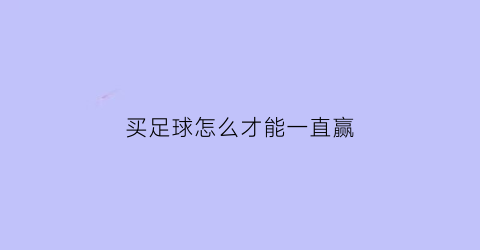 买足球怎么才能一直赢